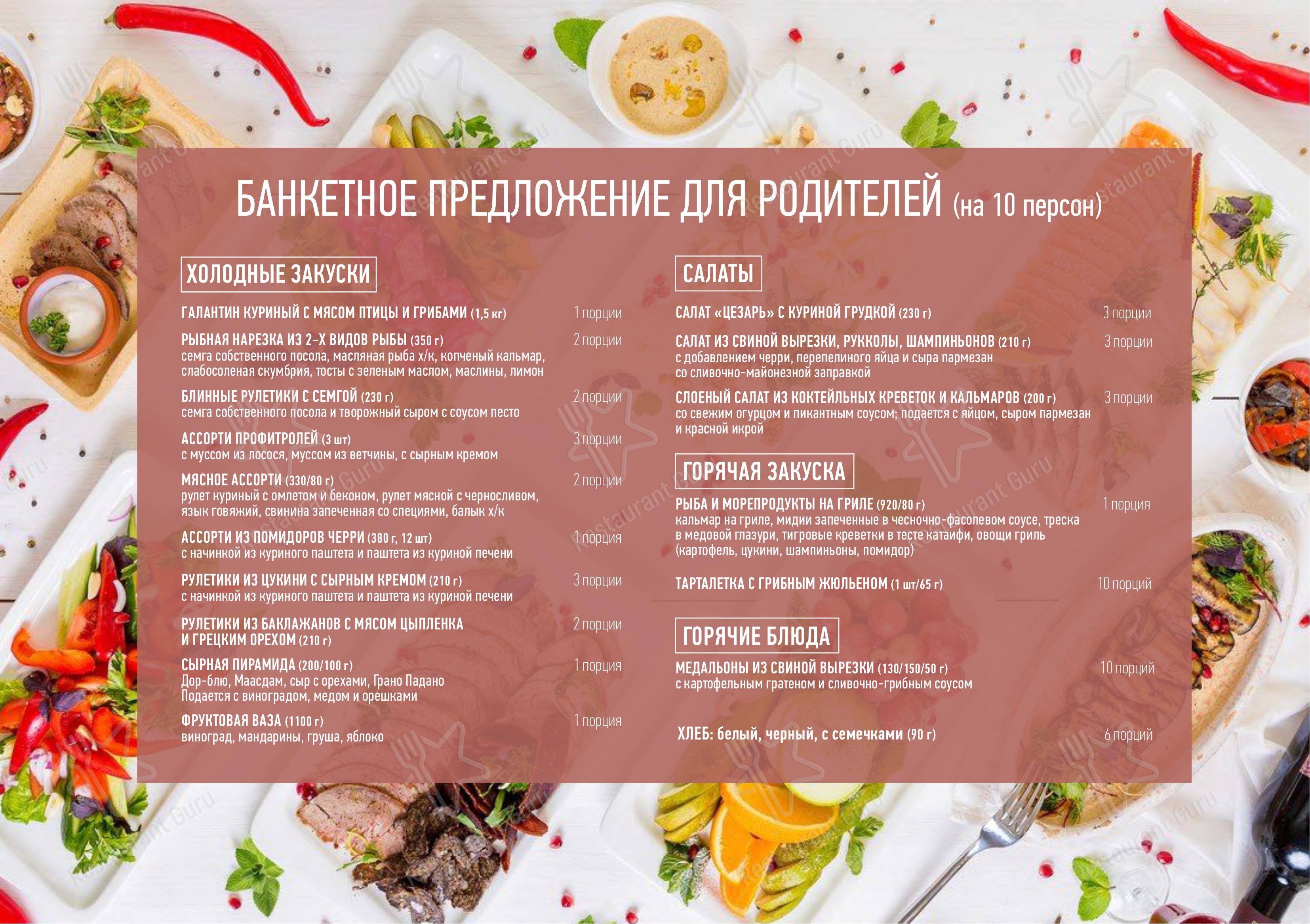 БАНКЕТНОЕ ПРЕДЛОЖЕНИЕ ДЛЯ РОДИТЕЛЕЙ (на 10 персон)

ХОЛОДНЫЕ ЗАКУСКИ

ГАЛАНТИН КУРИНЫЙ С МЯСОМ ПТИЦЫ И ГРИБАМИ (1,5 кг) 1 порции

РЫБНАЯ НАРЕЗКА ИЗ 2-Х ВИДОВ РЫБЫ (350 г) 2 порции
семга собственного посола, масляная рыба х/к, копченый кальмар, слабосоленая скумбрия, тосты с зеленым маслом, маслины, лимон

БЛИННЫЕ РУЛЕТИКИ С СЕМГОЙ (230 г) 2 порции
семга собственного посола и творожный сыром с соусом песто

АССОРТИ ПРОФИТРОЛЕЙ (3 шт) 3 порции
с муссом из лосося, муссом из ветчины, с сырным кремом

МЯСНОЕ АССОРТИ (330/80 г) 2 порции
рулет куриный с омлетом и беконом, рулет мясной с черносливом, язык говяжий, свинина запеченная со специями, балык х/к

АССОРТИ ИЗ ПОМИДОРОВ ЧЕРРИ (380 г, 12 шт) 1 порция
с начинкой из куриного паштета и паштета из куриной печени

РУЛЕТИКИ ИЗ ЦУКИНИ С СЫРНЫМ КРЕМОМ (210 г) 3 порции
с начинкой из куриного паштета и паштета из куриной печени

РУЛЕТИКИ ИЗ БАКЛАЖАНОВ С МЯСОМ ЦЫПЛЕНКА И ГРЕЦКИМ ОРЕХОМ (210 г) 2 порции

СЫРНАЯ ПИРАМИДА (200/100 г) 1 порция
Дор-блю, Маасдам, сыр с орехами, Грано Падано
Подается с виноградом, медом и орешками

ФРУКТОВАЯ ВАЗА (1100 г) 1 порция
виноград, мандарины, груша, яблоко

САЛАТЫ

САЛАТ «ЦЕЗАРЬ» С КУРИНОЙ ГРУДКОЙ (230 г) 3 порции

САЛАТ ИЗ СВИНОЙ ВЫРЕЗКИ, РУККОЛЫ, ШАМПИНЬОНОВ (210 г) 3 порции
с добавлением черри, перепелиного яйца и сыра пармезан со сливочно-майонезной заправкой

СЛОЕНЫЙ САЛАТ ИЗ КОКТЕЙЛЬНЫХ КРЕВЕТОК И КАЛЬМАРОВ (200 г) 3 порции
со свежим огурцом и пикантным соусом; подается с яйцом, сыром пармезан и красной икрой

ГОРЯЧАЯ ЗАКУСКА

РЫБА И МОРЕПРОДУКТЫ НА ГРИЛЕ (920/80 г) 1 порция
кальмар на гриле, мидии запеченные в чесночно-фасолевом соусе, треска в медовой глазури, тигровые креветки в тесте катаифи, овощи гриль (картофель, цукини, шампиньоны, помидор)

ТАРТАЛЕТКА С ГРИБНЫМ ЖЮЛЬЕНОМ (1 шт/65 г) 10 порций

ГОРЯЧИЕ БЛЮДА

МЕДАЛЬОНЫ ИЗ СВИНОЙ ВЫРЕЗКИ (130/150/50 г) 10 порций
с картофельным гратеном и сливочно-грибным соусом

ХЛЕБ: белый, черный, с семечками (90 г) 6 порций